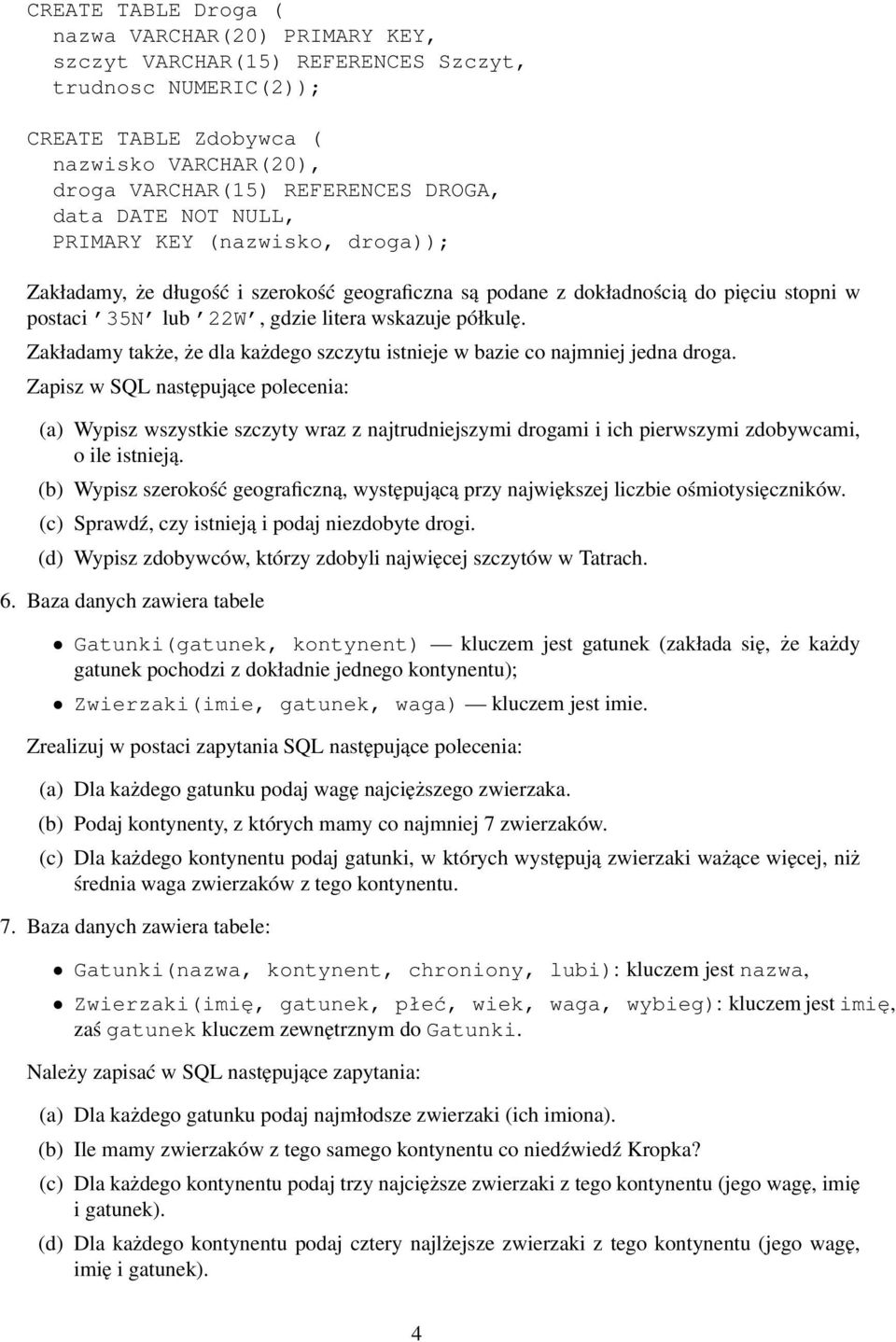 CREATE TABLE Droga (
nazwa VARCHAR(20) PRIMARY KEY,
szczyt VARCHAR(15) REFERENCES Szczyt,
trudnosc NUMERIC(2));

CREATE TABLE Zdobywca (
nazwisko VARCHAR(20),
droga VARCHAR(15) REFERENCES DROGA,
data DATE NOT NULL,
PRIMARY KEY (nazwisko, droga));

Zakładamy, że długość i szerokość geograficzna są podane z dokładnością do pięciu stopni w postaci '35N' lub '22W', gdzie litera wskazuje półkulę.

Zakładamy także, że dla każdego szczytu istnieje w bazie co najmniej jedna droga.

Zapisz w SQL następujące polecenia:

(a) Wypisz wszystkie szczyty wraz z najtrudniejszymi drogami i ich pierwszymi zdobywcami, o ile istnieją.

(b) Wypisz szerokość geograficzną, występującą przy największej liczbie ośmiotysięczników.

(c) Sprawdź, czy istnieją i podaj niezdobyte drogi.

(d) Wypisz zdobywców, którzy zdobyli najwięcej szczytów w Tatrach.

6. Baza danych zawiera tabele

• Gatunki(gatunek, kontynent) — kluczem jest gatunek (zakłada się, że każdy gatunek pochodzi z dokładnie jednego kontynentu);

• Zwierzaki(imie, gatunek, waga) — kluczem jest imie.

Zrealizuj w postaci zapytania SQL następujące polecenia:

(a) Dla każdego gatunku podaj wagę najcięższego zwierzaka.

(b) Podaj kontynenty, z których mamy co najmniej 7 zwierzaków.

(c) Dla każdego kontynentu podaj gatunki, w których występują zwierzaki ważące więcej, niż średnia waga zwierzaków z tego kontynentu.

7. Baza danych zawiera tabele:

• Gatunki(nazwa, kontynent, chroniony, lubi): kluczem jest nazwa,

• Zwierzaki(imię, gatunek, płeć, wiek, waga, wybieg): kluczem jest imię, zaś gatunek kluczem zewnętrznym do Gatunki.

Należy zapisać w SQL następujące zapytania:

(a) Dla każdego gatunku podaj najmłodsze zwierzaki (ich imiona).

(b) Ile mamy zwierzaków z tego samego kontynentu co niedźwiedź Kropka?

(c) Dla każdego kontynentu podaj trzy najcięższe zwierzaki z tego kontynentu (jego wagę, imię i gatunek).

(d) Dla każdego kontynentu podaj cztery najlżejsze zwierzaki z tego kontynentu (jego wagę, imię i gatunek).

4